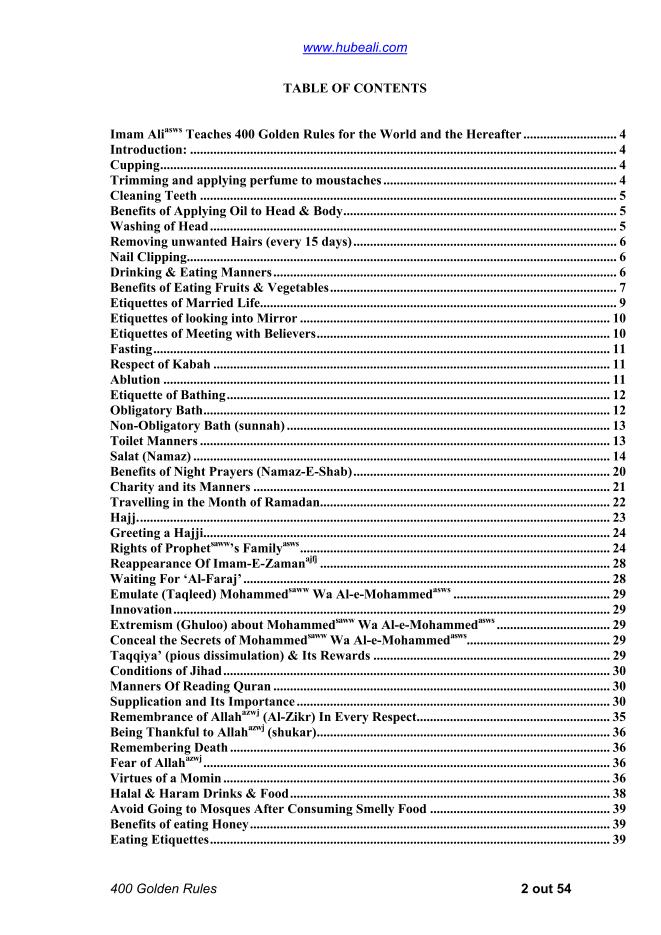 www.hubeali.com

TABLE OF CONTENTS

Imam Ali$^{asws}$ Teaches 400 Golden Rules for the World and the Hereafter 4
Introduction: 4
Cupping 4
Trimming and applying perfume to moustaches 4
Cleaning Teeth 5
Benefits of Applying Oil to Head & Body 5
Washing of Head 5
Removing unwanted Hairs (every 15 days) 6
Nail Clipping 6
Drinking & Eating Manners 6
Benefits of Eating Fruits & Vegetables 7
Etiquettes of Married Life 9
Etiquettes of looking into Mirror 10
Etiquettes of Meeting with Believers 10
Fasting 11
Respect of Kabah 11
Ablution 11
Etiquette of Bathing 12
Obligatory Bath 12
Non-Obligatory Bath (sunnah) 13
Toilet Manners 13
Salat (Namaz) 14
Benefits of Night Prayers (Namaz-E-Shab) 20
Charity and its Manners 21
Travelling in the Month of Ramadan 22
Hajj 23
Greeting a Hajji 24
Rights of Prophet$^{saww}$'s Family$^{asws}$ 24
Reappearance Of Imam-E-Zaman$^{ajfj}$ 28
Waiting For 'Al-Faraj' 28
Emulate (Taqleed) Mohammed$^{saww}$ Wa Al-e-Mohammed$^{asws}$ 29
Innovation 29
Extremism (Ghuloo) about Mohammed$^{saww}$ Wa Al-e-Mohammed$^{asws}$ 29
Conceal the Secrets of Mohammed$^{saww}$ Wa Al-e-Mohammed$^{asws}$ 29
Taqqiya' (pious dissimulation) & Its Rewards 29
Conditions of Jihad 30
Manners Of Reading Quran 30
Supplication and Its Importance 30
Remembrance of Allah$^{azwj}$ (Al-Zikr) In Every Respect 35
Being Thankful to Allah$^{azwj}$ (shukar) 36
Remembering Death 36
Fear of Allah$^{azwj}$ 36
Virtues of a Momin 36
Halal & Haram Drinks & Food 38
Avoid Going to Mosques After Consuming Smelly Food 39
Benefits of eating Honey 39
Eating Etiquettes 39

400 Golden Rules 2 out 54